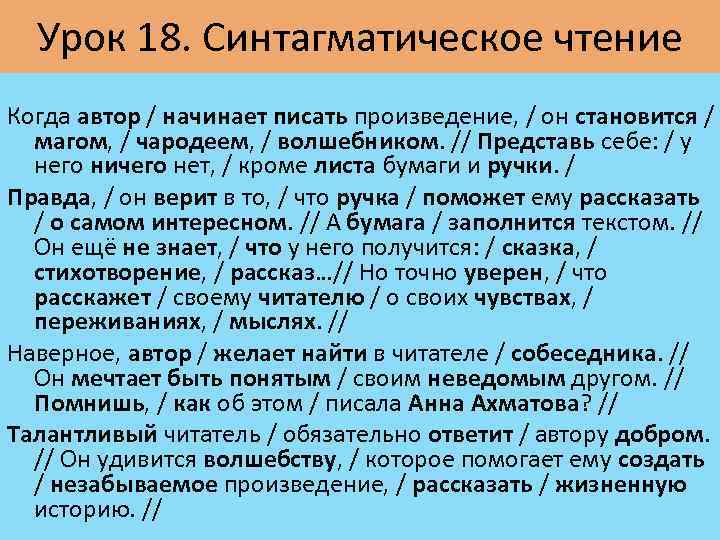 Урок 18. Синтагматическое чтение

Когда автор / начинает писать произведение, / он становится / магом, / чародеем, / волшебником. // Представь себе: / у него ничего нет, / кроме листа бумаги и ручки. /

Правда, / он верит в то, / что ручка / поможет ему рассказать / о самом интересном. // А бумага / заполнится текстом. // Он ещё не знает, / что у него получится: / сказка, / стихотворение, / рассказ…// Но точно уверен, / что расскажет / своему читателю / о своих чувствах, / переживаниях, / мыслях. //

Наверное, автор / желает найти в читателе / собеседника. // Он мечтает быть понятым / своим неведомым другом. // Помнишь, / как об этом / писала Анна Ахматова? //

Талантливый читатель / обязательно ответит / автору добром. // Он удивится волшебству, / которое помогает ему создать / незабываемое произведение, / рассказать / жизненную историю. //